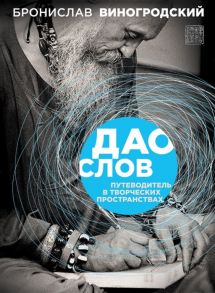 БРОНИСЛАВ ВИНОГРОДСКИЙ

ДАО СЛОВ

ПУТЕВОДИТЕЛЬ В ТВОРЧЕСКИХ ПРОСТРАНСТВАХ